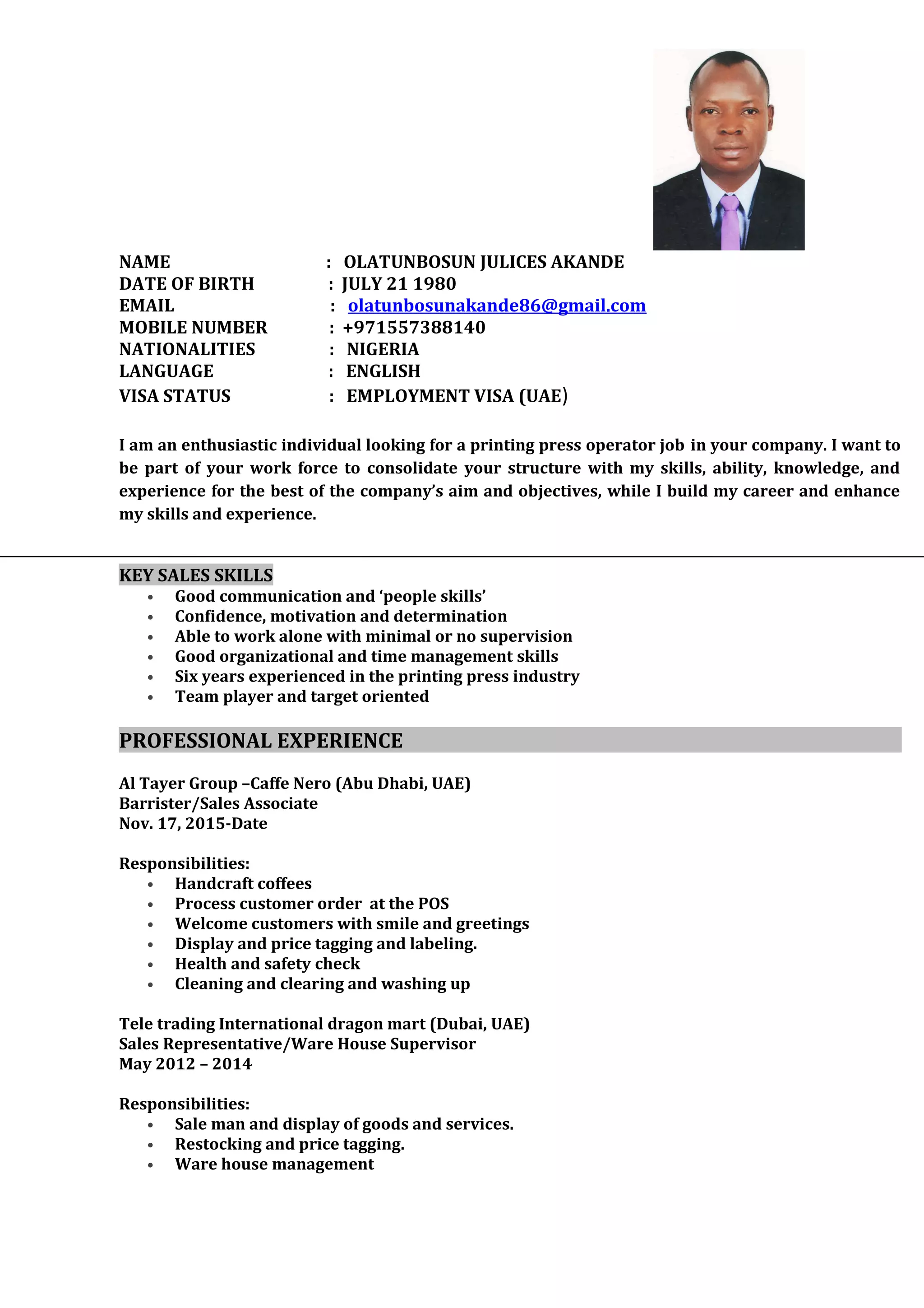 NAME : OLATUNBOSUN JULICES AKANDE
DATE OF BIRTH : JULY 21 1980
EMAIL : olatunbosunakande86@gmail.com
MOBILE NUMBER : +971557388140
NATIONALITIES : NIGERIA
LANGUAGE : ENGLISH
VISA STATUS : EMPLOYMENT VISA (UAE)

I am an enthusiastic individual looking for a printing press operator job in your company. I want to be part of your work force to consolidate your structure with my skills, ability, knowledge, and experience for the best of the company's aim and objectives, while I build my career and enhance my skills and experience.

KEY SALES SKILLS
• Good communication and 'people skills'
• Confidence, motivation and determination
• Able to work alone with minimal or no supervision
• Good organizational and time management skills
• Six years experienced in the printing press industry
• Team player and target oriented

PROFESSIONAL EXPERIENCE

Al Tayer Group –Caffe Nero (Abu Dhabi, UAE)
Barrister/Sales Associate
Nov. 17, 2015-Date

Responsibilities:
• Handcraft coffees
• Process customer order at the POS
• Welcome customers with smile and greetings
• Display and price tagging and labeling.
• Health and safety check
• Cleaning and clearing and washing up

Tele trading International dragon mart (Dubai, UAE)
Sales Representative/Ware House Supervisor
May 2012 – 2014

Responsibilities:
• Sale man and display of goods and services.
• Restocking and price tagging.
• Ware house management